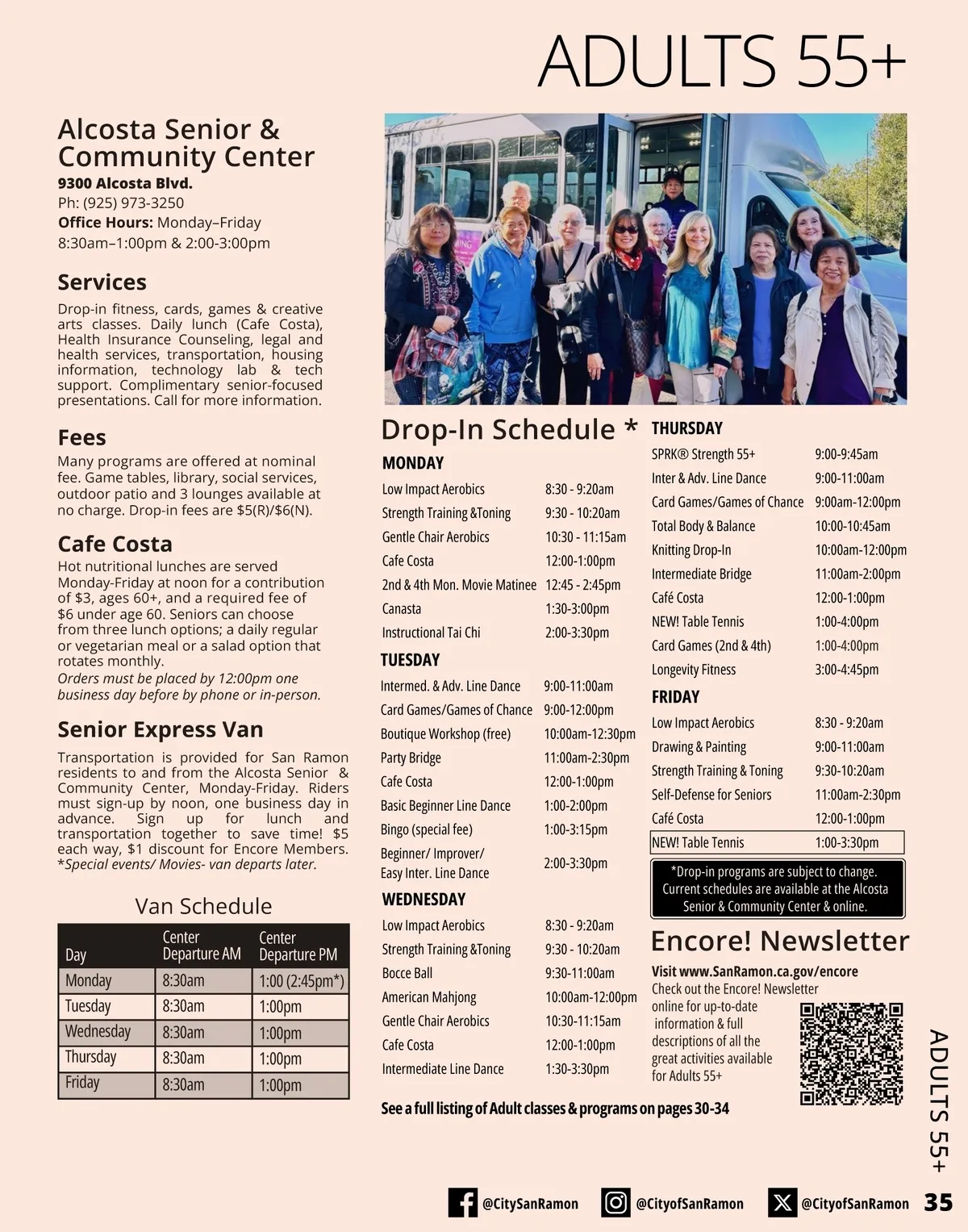 ADULTS 55+

Alcosta Senior & Community Center
9300 Alcosta Blvd.
Ph: (925) 973-3250
Office Hours: Monday–Friday
8:30am–1:00pm & 2:00-3:00pm

Services
Drop-in fitness, cards, games & creative arts classes. Daily lunch (Cafe Costa), Health Insurance Counseling, legal and health services, transportation, housing information, technology lab & tech support. Complimentary senior-focused presentations. Call for more information.

Fees
Many programs are offered at nominal fee. Game tables, library, social services, outdoor patio and 3 lounges available at no charge. Drop-in fees are $5(R)/$6(N).

Cafe Costa
Hot nutritional lunches are served Monday-Friday at noon for a contribution of $3, ages 60+, and a required fee of $6 under age 60. Seniors can choose from three lunch options; a daily regular or vegetarian meal or a salad option that rotates monthly.
Orders must be placed by 12:00pm one business day before by phone or in-person.

Senior Express Van
Transportation is provided for San Ramon residents to and from the Alcosta Senior & Community Center, Monday-Friday. Riders must sign-up by noon, one business day in advance. Sign up for lunch and transportation together to save time! $5 each way, $1 discount for Encore Members. *Special events/ Movies- van departs later.

Van Schedule

| Day | Center Departure AM | Center Departure PM |
|---|---|---|
| Monday | 8:30am | 1:00 (2:45pm*) |
| Tuesday | 8:30am | 1:00pm |
| Wednesday | 8:30am | 1:00pm |
| Thursday | 8:30am | 1:00pm |
| Friday | 8:30am | 1:00pm |

Drop-In Schedule *

MONDAY
| | |
|---|---|
| Low Impact Aerobics | 8:30 - 9:20am |
| Strength Training &Toning | 9:30 - 10:20am |
| Gentle Chair Aerobics | 10:30 - 11:15am |
| Cafe Costa | 12:00-1:00pm |
| 2nd & 4th Mon. Movie Matinee | 12:45 - 2:45pm |
| Canasta | 1:30-3:00pm |
| Instructional Tai Chi | 2:00-3:30pm |

TUESDAY
| | |
|---|---|
| Intermed. & Adv. Line Dance | 9:00-11:00am |
| Card Games/Games of Chance | 9:00-12:00pm |
| Boutique Workshop (free) | 10:00am-12:30pm |
| Party Bridge | 11:00am-2:30pm |
| Cafe Costa | 12:00-1:00pm |
| Basic Beginner Line Dance | 1:00-2:00pm |
| Bingo (special fee) | 1:00-3:15pm |
| Beginner/ Improver/ Easy Inter. Line Dance | 2:00-3:30pm |

WEDNESDAY
| | |
|---|---|
| Low Impact Aerobics | 8:30 - 9:20am |
| Strength Training &Toning | 9:30 - 10:20am |
| Bocce Ball | 9:30-11:00am |
| American Mahjong | 10:00am-12:00pm |
| Gentle Chair Aerobics | 10:30-11:15am |
| Cafe Costa | 12:00-1:00pm |
| Intermediate Line Dance | 1:30-3:30pm |

THURSDAY
| | |
|---|---|
| SPRK® Strength 55+ | 9:00-9:45am |
| Inter & Adv. Line Dance | 9:00-11:00am |
| Card Games/Games of Chance | 9:00am-12:00pm |
| Total Body & Balance | 10:00-10:45am |
| Knitting Drop-In | 10:00am-12:00pm |
| Intermediate Bridge | 11:00am-2:00pm |
| Café Costa | 12:00-1:00pm |
| NEW! Table Tennis | 1:00-4:00pm |
| Card Games (2nd & 4th) | 1:00-4:00pm |
| Longevity Fitness | 3:00-4:45pm |

FRIDAY
| | |
|---|---|
| Low Impact Aerobics | 8:30 - 9:20am |
| Drawing & Painting | 9:00-11:00am |
| Strength Training & Toning | 9:30-10:20am |
| Self-Defense for Seniors | 11:00am-2:30pm |
| Café Costa | 12:00-1:00pm |
| NEW! Table Tennis | 1:00-3:30pm |

*Drop-in programs are subject to change. Current schedules are available at the Alcosta Senior & Community Center & online.

Encore! Newsletter
Visit www.SanRamon.ca.gov/encore
Check out the Encore! Newsletter online for up-to-date information & full descriptions of all the great activities available for Adults 55+

See a full listing of Adult classes & programs on pages 30-34

ADULTS 55+

@CitySanRamon @CityofSanRamon @CityofSanRamon 35